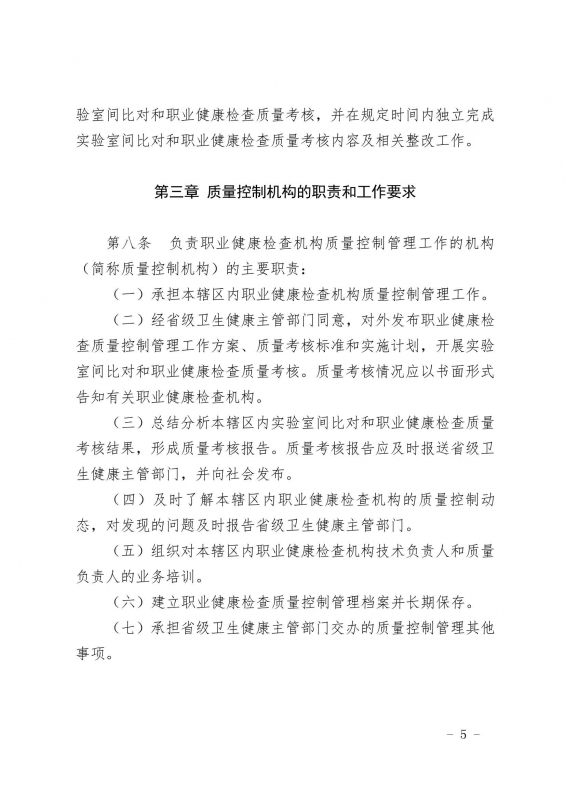 验室间比对和职业健康检查质量考核，并在规定时间内独立完成实验室间比对和职业健康检查质量考核内容及相关整改工作。

第三章 质量控制机构的职责和工作要求

第八条 负责职业健康检查机构质量控制管理工作的机构（简称质量控制机构）的主要职责：

（一）承担本辖区内职业健康检查机构质量控制管理工作。

（二）经省级卫生健康主管部门同意，对外发布职业健康检查质量控制管理工作方案、质量考核标准和实施计划，开展实验室间比对和职业健康检查质量考核。质量考核情况应以书面形式告知有关职业健康检查机构。

（三）总结分析本辖区内实验室间比对和职业健康检查质量考核结果，形成质量考核报告。质量考核报告应及时报送省级卫生健康主管部门，并向社会发布。

（四）及时了解本辖区内职业健康检查机构的质量控制动态，对发现的问题及时报告省级卫生健康主管部门。

（五）组织对本辖区内职业健康检查机构技术负责人和质量负责人的业务培训。

（六）建立职业健康检查质量控制管理档案并长期保存。

（七）承担省级卫生健康主管部门交办的质量控制管理其他事项。

－ 5 －